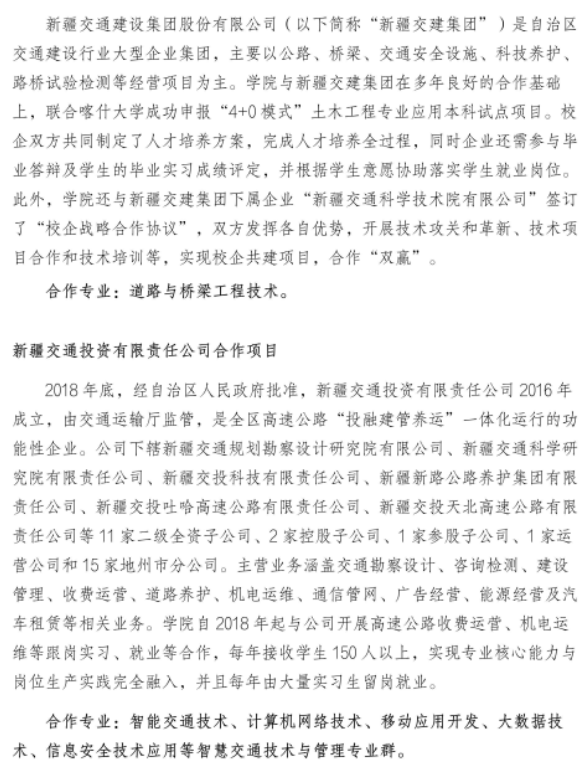 新疆交通建设集团股份有限公司（以下简称“新疆交建集团”）是自治区交通建设行业大型企业集团，主要以公路、桥梁、交通安全设施、科技养护、路桥试验检测等经营项目为主。学院与新疆交建集团在多年良好的合作基础上，联合喀什大学成功申报“4+0模式”土木工程专业应用本科试点项目。校企双方共同制定了人才培养方案，完成人才培养全过程，同时企业还需参与毕业答辩及学生的毕业实习成绩评定，并根据学生意愿协助落实学生就业岗位。此外，学院还与新疆交建集团下属企业“新疆交通科学技术院有限公司”签订了“校企战略合作协议”，双方发挥各自优势，开展技术攻关和革新、技术项目合作和技术培训等，实现校企共建项目，合作“双赢”。

合作专业：道路与桥梁工程技术。

新疆交通投资有限责任公司合作项目

2018年底，经自治区人民政府批准，新疆交通投资有限责任公司2016年成立，由交通运输厅监管，是全区高速公路“投融建管养运”一体化运行的功能性企业。公司下辖新疆交通规划勘察设计研究院有限公司、新疆交通科学研究院有限责任公司、新疆交投科技有限责任公司、新疆新路公路养护集团有限责任公司、新疆交投吐哈高速公路有限责任公司、新疆交投天北高速公路有限责任公司等11家二级全资子公司、2家控股子公司、1家参股子公司、1家运营公司和15家地州市分公司。主营业务涵盖交通勘察设计、咨询检测、建设管理、收费运营、道路养护、机电运维、通信管网、广告经营、能源经营及汽车租赁等相关业务。学院自2018年起与公司开展高速公路收费运营、机电运维等跟岗实习、就业等合作，每年接收学生150人以上，实现专业核心能力与岗位生产实践完全融入，并且每年由大量实习生留岗就业。

合作专业：智能交通技术、计算机网络技术、移动应用开发、大数据技术、信息安全技术应用等智慧交通技术与管理专业群。